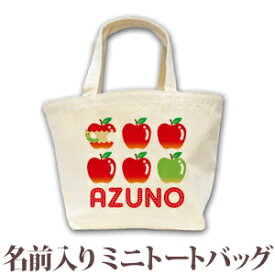 AZUNO

名前入りミニトートバッグ